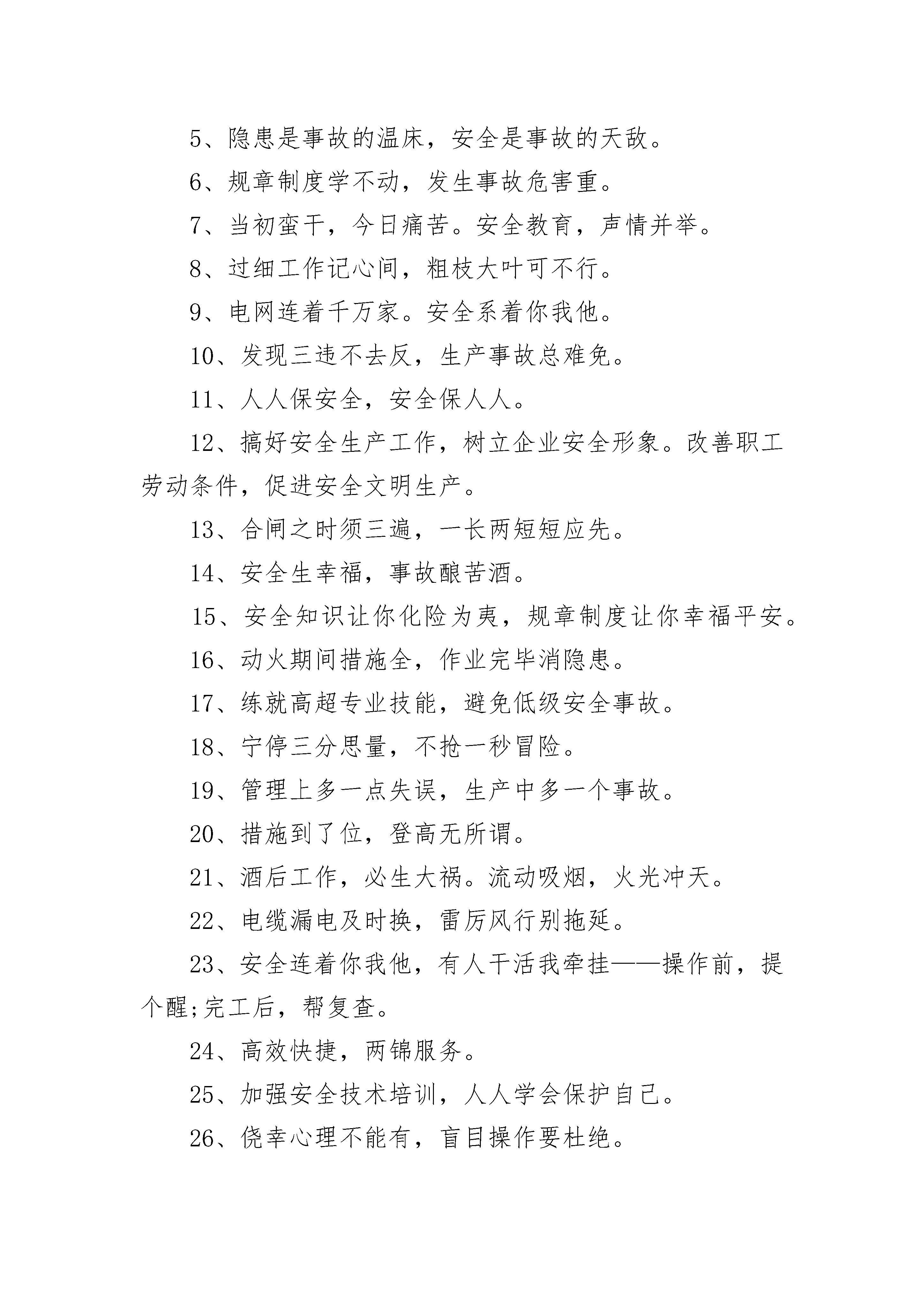 5、隐患是事故的温床，安全是事故的天敌。

6、规章制度学不动，发生事故危害重。

7、当初蛮干，今日痛苦。安全教育，声情并举。

8、过细工作记心间，粗枝大叶可不行。

9、电网连着千万家。安全系着你我他。

10、发现三违不去反，生产事故总难免。

11、人人保安全，安全保人人。

12、搞好安全生产工作，树立企业安全形象。改善职工劳动条件，促进安全文明生产。

13、合闸之时须三遍，一长两短短应先。

14、安全生幸福，事故酿苦酒。

15、安全知识让你化险为夷，规章制度让你幸福平安。

16、动火期间措施全，作业完毕消隐患。

17、练就高超专业技能，避免低级安全事故。

18、宁停三分思量，不抢一秒冒险。

19、管理上多一点失误，生产中多一个事故。

20、措施到了位，登高无所谓。

21、酒后工作，必生大祸。流动吸烟，火光冲天。

22、电缆漏电及时换，雷厉风行别拖延。

23、安全连着你我他，有人干活我牵挂——操作前，提个醒;完工后，帮复查。

24、高效快捷，两锦服务。

25、加强安全技术培训，人人学会保护自己。

26、侥幸心理不能有，盲目操作要杜绝。